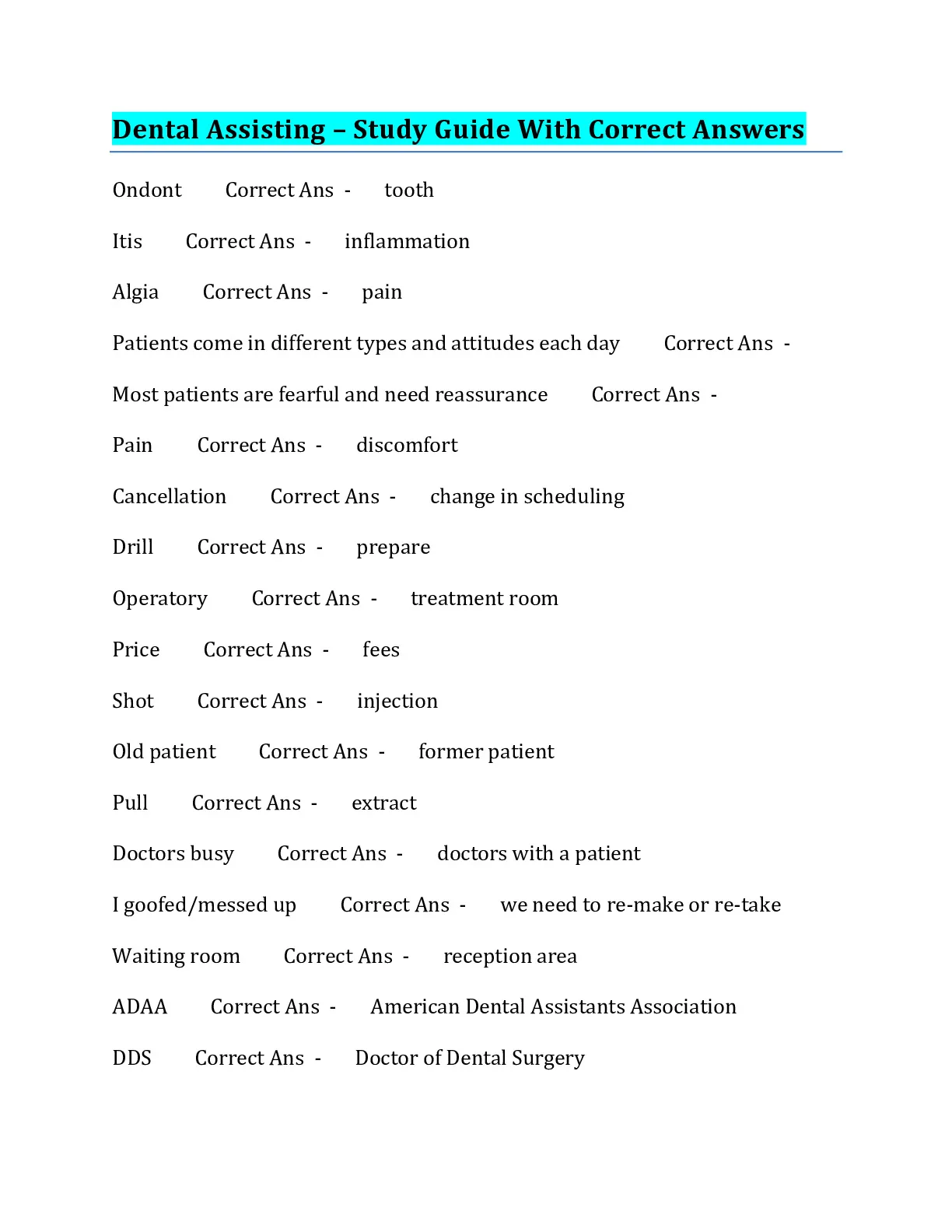 Dental Assisting – Study Guide With Correct Answers

Ondont Correct Ans - tooth

Itis Correct Ans - inflammation

Algia Correct Ans - pain

Patients come in different types and attitudes each day Correct Ans -

Most patients are fearful and need reassurance Correct Ans -

Pain Correct Ans - discomfort

Cancellation Correct Ans - change in scheduling

Drill Correct Ans - prepare

Operatory Correct Ans - treatment room

Price Correct Ans - fees

Shot Correct Ans - injection

Old patient Correct Ans - former patient

Pull Correct Ans - extract

Doctors busy Correct Ans - doctors with a patient

I goofed/messed up Correct Ans - we need to re-make or re-take

Waiting room Correct Ans - reception area

ADAA Correct Ans - American Dental Assistants Association

DDS Correct Ans - Doctor of Dental Surgery